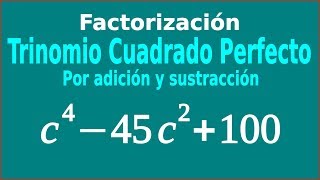 Factorización
Trinomio Cuadrado Perfecto
Por adición y sustracción

$c^4 - 45c^2 + 100$